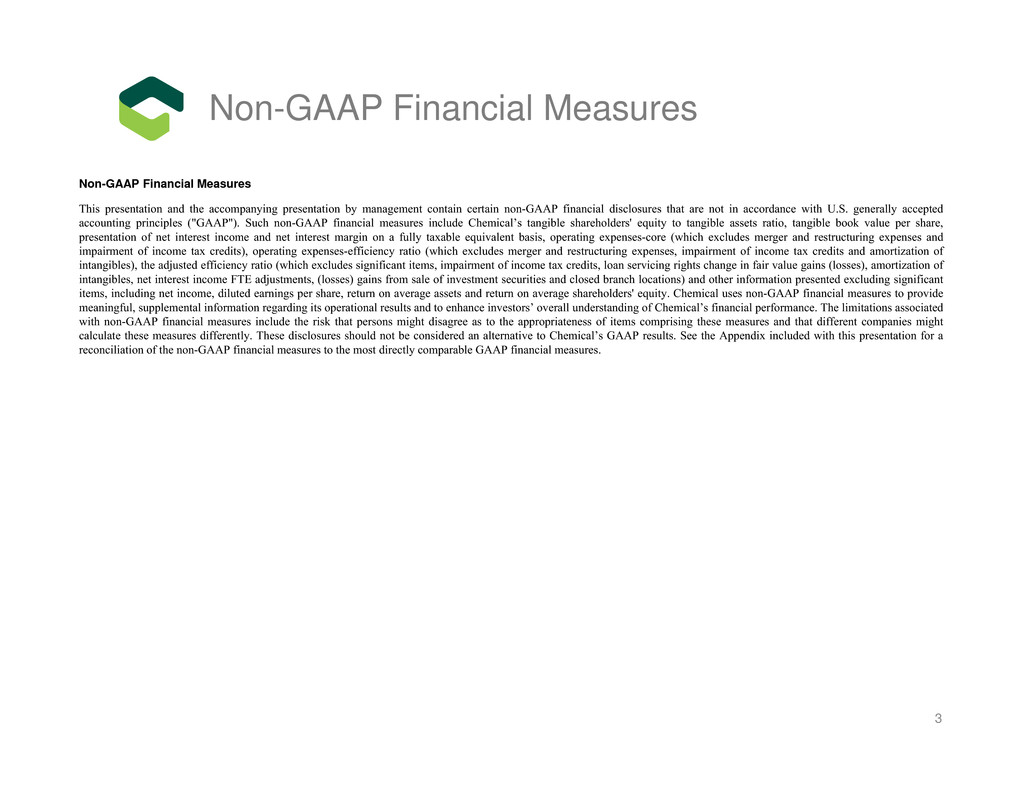 Non-GAAP Financial Measures

Non-GAAP Financial Measures

This presentation and the accompanying presentation by management contain certain non-GAAP financial disclosures that are not in accordance with U.S. generally accepted accounting principles ("GAAP"). Such non-GAAP financial measures include Chemical's tangible shareholders' equity to tangible assets ratio, tangible book value per share, presentation of net interest income and net interest margin on a fully taxable equivalent basis, operating expenses-core (which excludes merger and restructuring expenses and impairment of income tax credits), operating expenses-efficiency ratio (which excludes merger and restructuring expenses, impairment of income tax credits and amortization of intangibles), the adjusted efficiency ratio (which excludes significant items, impairment of income tax credits, loan servicing rights change in fair value gains (losses), amortization of intangibles, net interest income FTE adjustments, (losses) gains from sale of investment securities and closed branch locations) and other information presented excluding significant items, including net income, diluted earnings per share, return on average assets and return on average shareholders' equity. Chemical uses non-GAAP financial measures to provide meaningful, supplemental information regarding its operational results and to enhance investors' overall understanding of Chemical's financial performance. The limitations associated with non-GAAP financial measures include the risk that persons might disagree as to the appropriateness of items comprising these measures and that different companies might calculate these measures differently. These disclosures should not be considered an alternative to Chemical's GAAP results. See the Appendix included with this presentation for a reconciliation of the non-GAAP financial measures to the most directly comparable GAAP financial measures.

3